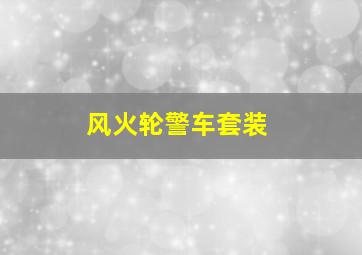 风火轮警车套装